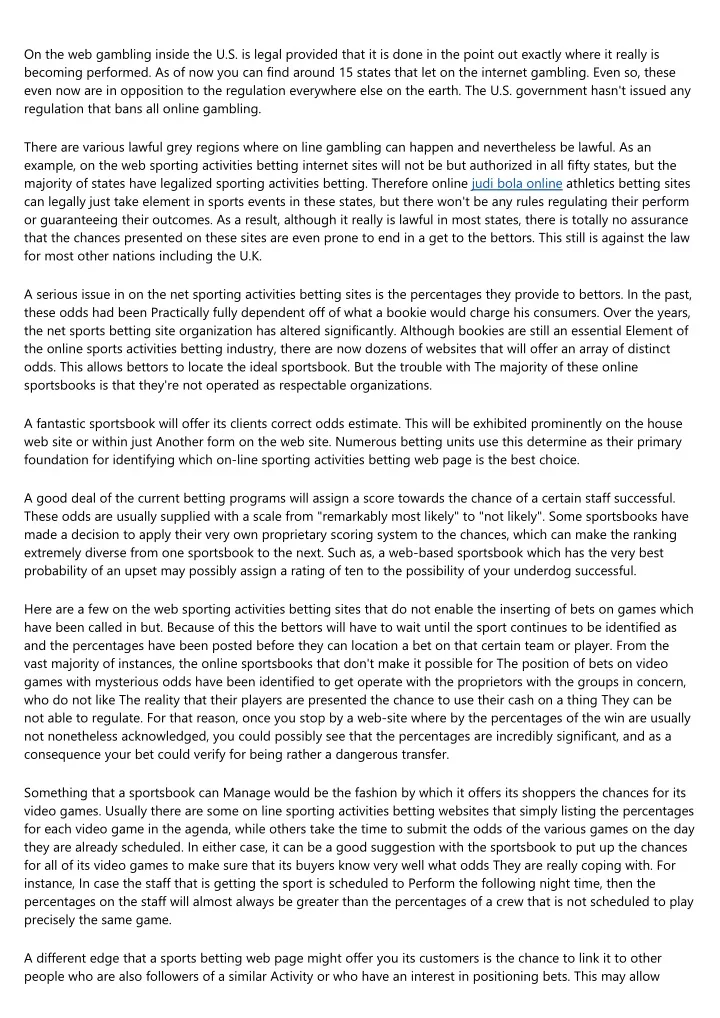 On the web gambling inside the U.S. is legal provided that it is done in the point out exactly where it really is becoming performed. As of now you can find around 15 states that let on the internet gambling. Even so, these even now are in opposition to the regulation everywhere else on the earth. The U.S. government hasn't issued any regulation that bans all online gambling.

There are various lawful grey regions where on line gambling can happen and nevertheless be lawful. As an example, on the web sporting activities betting internet sites will not be but authorized in all fifty states, but the majority of states have legalized sporting activities betting. Therefore online judi bola online athletics betting sites can legally just take element in sports events in these states, but there won't be any rules regulating their perform or guaranteeing their outcomes. As a result, although it really is lawful in most states, there is totally no assurance that the chances presented on these sites are even prone to end in a get to the bettors. This still is against the law for most other nations including the U.K.

A serious issue in on the net sporting activities betting sites is the percentages they provide to bettors. In the past, these odds had been Practically fully dependent off of what a bookie would charge his consumers. Over the years, the net sports betting site organization has altered significantly. Although bookies are still an essential Element of the online sports activities betting industry, there are now dozens of websites that will offer an array of distinct odds. This allows bettors to locate the ideal sportsbook. But the trouble with The majority of these online sportsbooks is that they're not operated as respectable organizations.

A fantastic sportsbook will offer its clients correct odds estimate. This will be exhibited prominently on the house web site or within just Another form on the web site. Numerous betting units use this determine as their primary foundation for identifying which on-line sporting activities betting web page is the best choice.

A good deal of the current betting programs will assign a score towards the chance of a certain staff successful. These odds are usually supplied with a scale from "remarkably most likely" to "not likely". Some sportsbooks have made a decision to apply their very own proprietary scoring system to the chances, which can make the ranking extremely diverse from one sportsbook to the next. Such as, a web-based sportsbook which has the very best probability of an upset may possibly assign a rating of ten to the possibility of your underdog successful.

Here are a few on the web sporting activities betting sites that do not enable the inserting of bets on games which have been called in but. Because of this the bettors will have to wait until the sport continues to be identified as and the percentages have been posted before they can location a bet on that certain team or player. From the vast majority of instances, the online sportsbooks that don't make it possible for The position of bets on video games with mysterious odds have been identified to get operate with the proprietors with the groups in concern, who do not like The reality that their players are presented the chance to use their cash on a thing They can be not able to regulate. For that reason, once you stop by a web-site where by the percentages of the win are usually not nonetheless acknowledged, you could possibly see that the percentages are incredibly significant, and as a consequence your bet could verify for being rather a dangerous transfer.

Something that a sportsbook can Manage would be the fashion by which it offers its shoppers the chances for its video games. Usually there are some on line sporting activities betting websites that simply listing the percentages for each video game in the agenda, while others take the time to submit the odds of the various games on the day they are already scheduled. In either case, it can be a good suggestion with the sportsbook to put up the chances for all of its video games to make sure that its buyers know very well what odds They are really coping with. For instance, In case the staff that is getting the sport is scheduled to Perform the following night time, then the percentages on the staff will almost always be greater than the percentages of a crew that is not scheduled to play precisely the same game.

A different edge that a sports betting web page might offer you its customers is the chance to link it to other people who are also followers of a similar Activity or who have an interest in positioning bets. This may allow